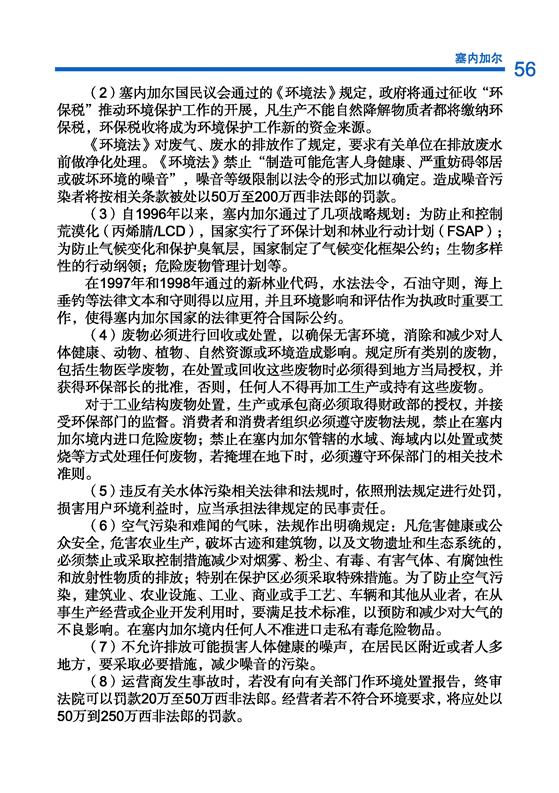 塞内加尔 56

（2）塞内加尔国民议会通过的《环境法》规定，政府将通过征收“环保税”推动环境保护工作的开展，凡生产不能自然降解物质者都将缴纳环保税，环保税收将成为环境保护工作新的资金来源。

《环境法》对废气、废水的排放作了规定，要求有关单位在排放废水前做净化处理。《环境法》禁止“制造可能危害人身健康、严重妨碍邻居或破坏环境的噪音”，噪音等级限制以法令的形式加以确定。造成噪音污染者将按相关条款被处以50万至200万西非法郎的罚款。

（3）自1996年以来，塞内加尔通过了几项战略规划：为防止和控制荒漠化（丙烯腈/LCD），国家实行了环保计划和林业行动计划（FSAP）；为防止气候变化和保护臭氧层，国家制定了气候变化框架公约；生物多样性的行动纲领；危险废物管理计划等。

在1997年和1998年通过的新林业代码，水法法令，石油守则，海上垂钓等法律文本和守则得以应用，并且环境影响和评估作为执政时重要工作，使得塞内加尔国家的法律更符合国际公约。

（4）废物必须进行回收或处置，以确保无害环境，消除和减少对人体健康、动物、植物、自然资源或环境造成影响。规定所有类别的废物，包括生物医学废物，在处置或回收这些废物时必须得到地方当局授权，并获得环保部长的批准，否则，任何人不得再加工生产或持有这些废物。

对于工业结构废物处置，生产或承包商必须取得财政部的授权，并接受环保部门的监督。消费者和消费者组织必须遵守废物法规，禁止在塞内加尔境内进口危险废物；禁止在塞内加尔管辖的水域、海域内以处置或焚烧等方式处理任何废物，若掩埋在地下时，必须遵守环保部门的相关技术准则。

（5）违反有关水体污染相关法律和法规时，依照刑法规定进行处罚，损害用户环境利益时，应当承担法律规定的民事责任。

（6）空气污染和难闻的气味，法规作出明确规定：凡危害健康或公众安全，危害农业生产，破坏古迹和建筑物，以及文物遗址和生态系统的，必须禁止或采取控制措施减少对烟雾、粉尘、有毒、有害气体、有腐蚀性和放射性物质的排放；特别在保护区必须采取特殊措施。为了防止空气污染，建筑业、农业设施、工业、商业或手工艺、车辆和其他从业者，在从事生产经营或企业开发利用时，要满足技术标准，以预防和减少对大气的不良影响。在塞内加尔境内任何人不准进口走私有毒危险物品。

（7）不允许排放可能损害人体健康的噪声，在居民区附近或者人多地方，要采取必要措施，减少噪音的污染。

（8）运营商发生事故时，若没有向有关部门作环境处置报告，终审法院可以罚款20万至50万西非法郎。经营者若不符合环境要求，将应处以50万到250万西非法郎的罚款。